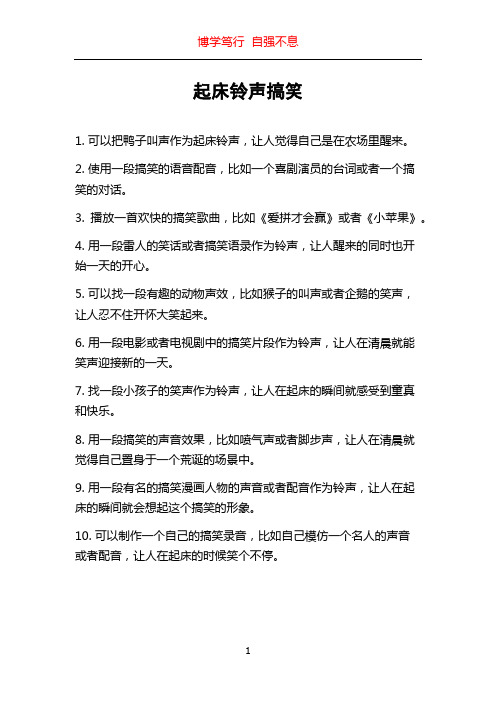 博学笃行 自强不息

起床铃声搞笑

1. 可以把鸭子叫声作为起床铃声，让人觉得自己是在农场里醒来。

2. 使用一段搞笑的语音配音，比如一个喜剧演员的台词或者一个搞笑的对话。

3. 播放一首欢快的搞笑歌曲，比如《爱拼才会赢》或者《小苹果》。

4. 用一段雷人的笑话或者搞笑语录作为铃声，让人醒来的同时也开始一天的开心。

5. 可以找一段有趣的动物声效，比如猴子的叫声或者企鹅的笑声，让人忍不住开怀大笑起来。

6. 用一段电影或者电视剧中的搞笑片段作为铃声，让人在清晨就能笑声迎接新的一天。

7. 找一段小孩子的笑声作为铃声，让人在起床的瞬间就感受到童真和快乐。

8. 用一段搞笑的声音效果，比如喷气声或者脚步声，让人在清晨就觉得自己置身于一个荒诞的场景中。

9. 用一段有名的搞笑漫画人物的声音或者配音作为铃声，让人在起床的瞬间就会想起这个搞笑的形象。

10. 可以制作一个自己的搞笑录音，比如自己模仿一个名人的声音或者配音，让人在起床的时候笑个不停。

1